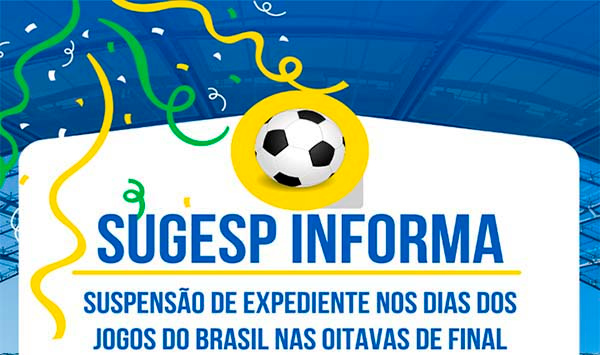 SUGESP INFORMA

SUSPENSÃO DE EXPEDIENTE NOS DIAS DOS JOGOS DO BRASIL NAS OITAVAS DE FINAL